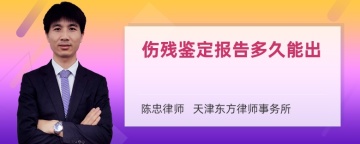 伤残鉴定报告多久能出

陈忠律师　天津东方律师事务所